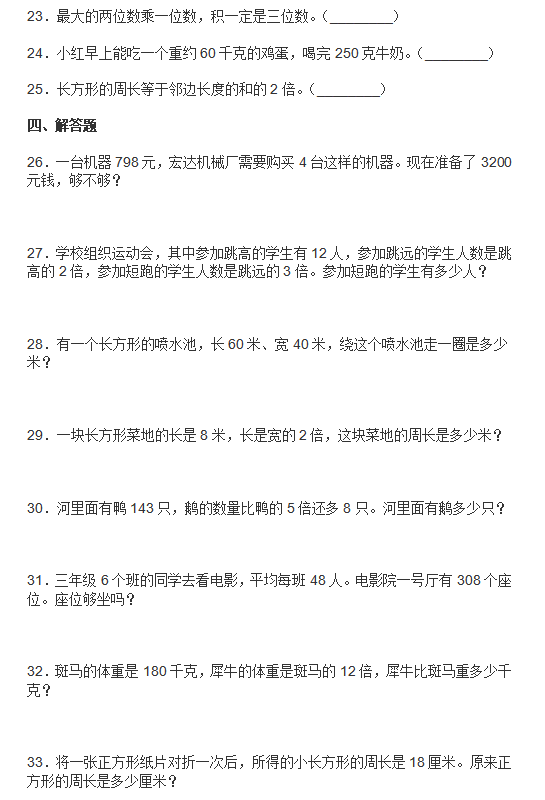 23．最大的两位数乘一位数，积一定是三位数。（________）

24．小红早上能吃一个重约 60 千克的鸡蛋，喝完 250 克牛奶。（________）

25．长方形的周长等于邻边长度的和的 2 倍。（________）

四、解答题

26．一台机器 798 元，宏达机械厂需要购买 4 台这样的机器。现在准备了 3200 元钱，够不够？

27．学校组织运动会，其中参加跳高的学生有 12 人，参加跳远的学生人数是跳高的 2 倍，参加短跑的学生人数是跳远的 3 倍。参加短跑的学生有多少人？

28．有一个长方形的喷水池，长 60 米、宽 40 米，绕这个喷水池走一圈是多少米？

29．一块长方形菜地的长是 8 米，长是宽的 2 倍，这块菜地的周长是多少米？

30．河里面有鸭 143 只，鹅的数量比鸭的 5 倍还多 8 只。河里面有鹅多少只？

31．三年级 6 个班的同学去看电影，平均每班 48 人。电影院一号厅有 308 个座位。座位够坐吗？

32．斑马的体重是 180 千克，犀牛的体重是斑马的 12 倍，犀牛比斑马重多少千克？

33．将一张正方形纸片对折一次后，所得的小长方形的周长是 18 厘米。原来正方形的周长是多少厘米？